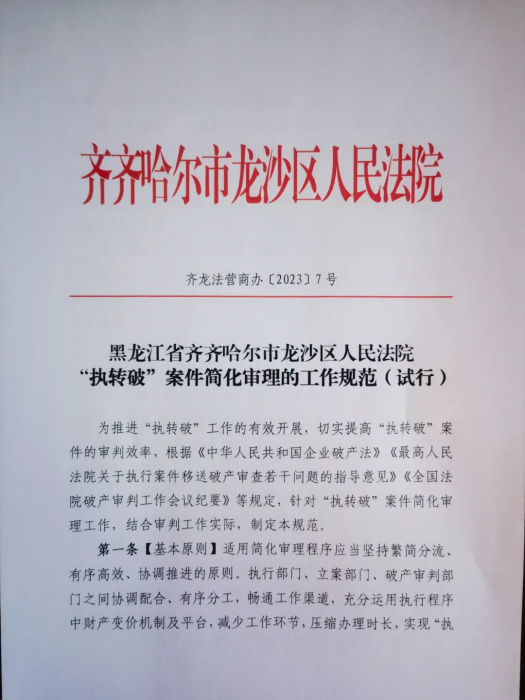 齐齐哈尔市龙沙区人民法院

齐龙法营商办〔2023〕7号

黑龙江省齐齐哈尔市龙沙区人民法院
“执转破”案件简化审理的工作规范（试行）

为推进“执转破”工作的有效开展，切实提高“执转破”案件的审判效率，根据《中华人民共和国企业破产法》《最高人民法院关于执行案件移送破产审查若干问题的指导意见》《全国法院破产审判工作会议纪要》等规定，针对“执转破”案件简化审理工作，结合审判工作实际，制定本规范。

第一条【基本原则】适用简化审理程序应当坚持繁简分流、有序高效、协调推进的原则。执行部门、立案部门、破产审判部门之间协调配合、有序分工，畅通工作渠道，充分运用执行程序中财产变价机制及平台，减少工作环节，压缩办理时长，实现“执